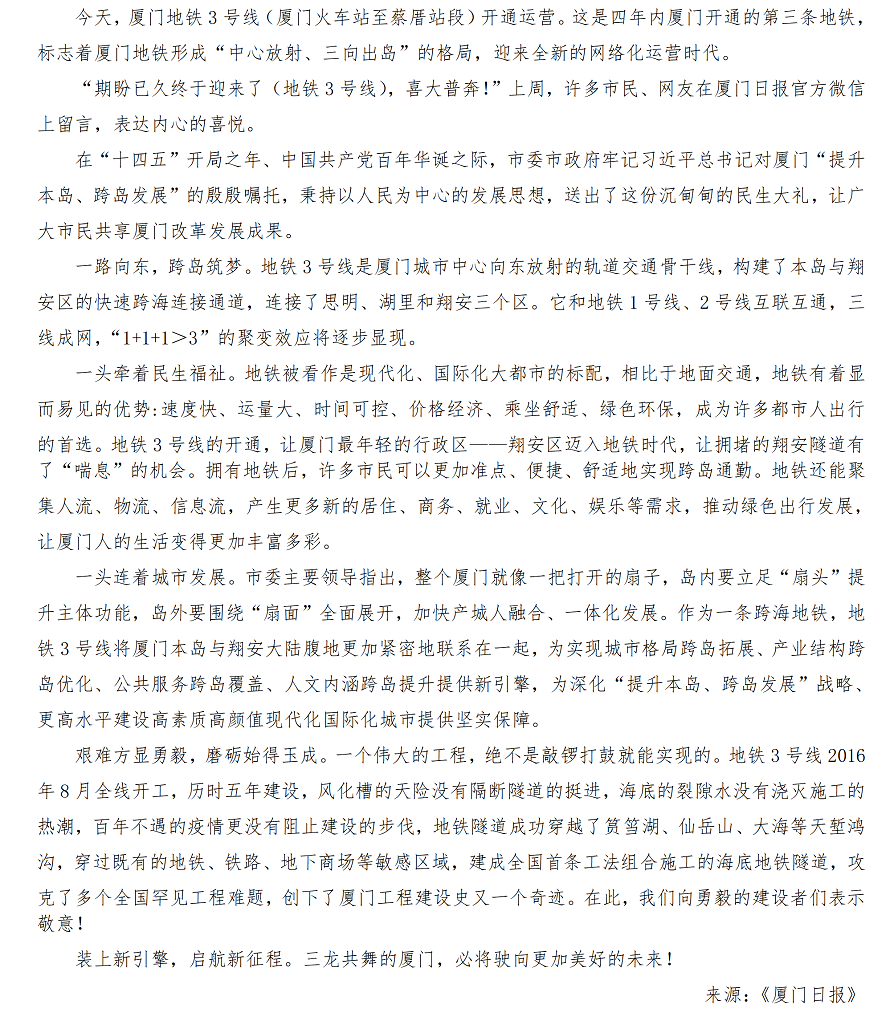 今天，厦门地铁3号线（厦门火车站至蔡厝站段）开通运营。这是四年内厦门开通的第三条地铁，标志着厦门地铁形成“中心放射、三向出岛”的格局，迎来全新的网络化运营时代。

“期盼已久终于迎来了（地铁3号线），喜大普奔！”上周，许多市民、网友在厦门日报官方微信上留言，表达内心的喜悦。

在“十四五”开局之年、中国共产党百年华诞之际，市委市政府牢记习近平总书记对厦门“提升本岛、跨岛发展”的殷殷嘱托，秉持以人民为中心的发展思想，送出了这份沉甸甸的民生大礼，让广大市民共享厦门改革发展成果。

一路向东，跨岛筑梦。地铁3号线是厦门城市中心向东放射的轨道交通骨干线，构建了本岛与翔安区的快速跨海连接通道，连接了思明、湖里和翔安三个区。它和地铁1号线、2号线互联互通，三线成网，“1+1+1＞3”的聚变效应将逐步显现。

一头牵着民生福祉。地铁被看作是现代化、国际化大都市的标配，相比于地面交通，地铁有着显而易见的优势：速度快、运量大、时间可控、价格经济、乘坐舒适、绿色环保，成为许多都市人出行的首选。地铁3号线的开通，让厦门最年轻的行政区——翔安区迈入地铁时代，让拥堵的翔安隧道有了“喘息”的机会。拥有地铁后，许多市民可以更加准点、便捷、舒适地实现跨岛通勤。地铁还能聚集人流、物流、信息流，产生更多新的居住、商务、就业、文化、娱乐等需求，推动绿色出行发展，让厦门人的生活变得更加丰富多彩。

一头连着城市发展。市委主要领导指出，整个厦门就像一把打开的扇子，岛内要立足“扇头”提升主体功能，岛外要围绕“扇面”全面展开，加快产城人融合、一体化发展。作为一条跨海地铁，地铁3号线将厦门本岛与翔安大陆腹地更加紧密地联系在一起，为实现城市格局跨岛拓展、产业结构跨岛优化、公共服务跨岛覆盖、人文内涵跨岛提升提供新引擎，为深化“提升本岛、跨岛发展”战略、更高水平建设高素质高颜值现代化国际化城市提供坚实保障。

艰难方显勇毅，磨砺始得玉成。一个伟大的工程，绝不是敲锣打鼓就能实现的。地铁3号线2016年8月全线开工，历时五年建设，风化槽的天险没有隔断隧道的挺进，海底的裂隙水没有浇灭施工的热潮，百年不遇的疫情更没有阻止建设的步伐，地铁隧道成功穿越了筼筜湖、仙岳山、大海等天堑鸿沟，穿过既有的地铁、铁路、地下商场等敏感区域，建成全国首条工法组合施工的海底地铁隧道，攻克了多个全国罕见工程难题，创下了厦门工程建设史又一个奇迹。在此，我们向勇毅的建设者们表示敬意！

装上新引擎，启航新征程。三龙共舞的厦门，必将驶向更加美好的未来！

来源：《厦门日报》